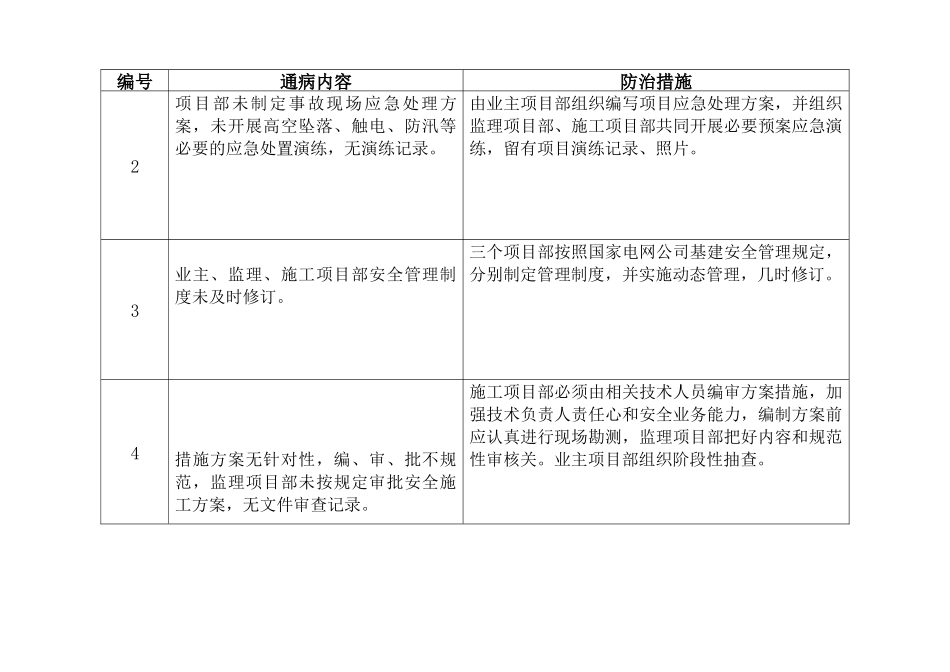 | 编号 | 通病内容 | 防治措施 |
|---|---|---|
| 2 | 项目部未制定事故现场应急处理方案，未开展高空坠落、触电、防汛等必要的应急处置演练，无演练记录。 | 由业主项目部组织编写项目应急处理方案，并组织监理项目部、施工项目部共同开展必要预案应急演练，留有项目演练记录、照片。 |
| 3 | 业主、监理、施工项目部安全管理制度未及时修订。 | 三个项目部按照国家电网公司基建安全管理规定，分别制定管理制度，并实施动态管理，几时修订。 |
| 4 | 措施方案无针对性，编、审、批不规范，监理项目部未按规定审批安全施工方案，无文件审查记录。 | 施工项目部必须由相关技术人员编审方案措施，加强技术负责人责任心和安全业务能力，编制方案前应认真进行现场勘测，监理项目部把好内容和规范性审核关。业主项目部组织阶段性抽查。 |